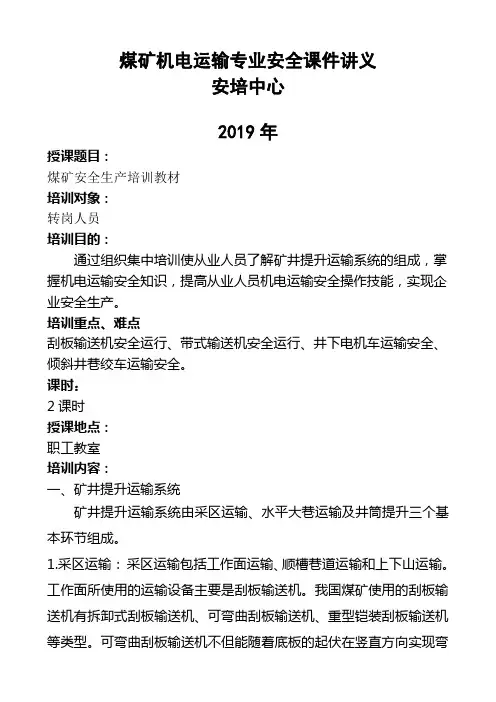 煤矿机电运输专业安全课件讲义
安培中心

2019 年

授课题目：
煤矿安全生产培训教材
培训对象：
转岗人员
培训目的：
通过组织集中培训使从业人员了解矿井提升运输系统的组成，掌握机电运输安全知识，提高从业人员机电运输安全操作技能，实现企业安全生产。
培训重点、难点
刮板输送机安全运行、带式输送机安全运行、井下电机车运输安全、倾斜井巷绞车运输安全。
课时：
2 课时
授课地点：
职工教室
培训内容：
一、矿井提升运输系统
矿井提升运输系统由采区运输、水平大巷运输及井筒提升三个基本环节组成。
1.采区运输：采区运输包括工作面运输、顺槽巷道运输和上下山运输。工作面所使用的运输设备主要是刮板输送机。我国煤矿使用的刮板输送机有拆卸式刮板输送机、可弯曲刮板输送机、重型铠装刮板输送机等类型。可弯曲刮板输送机不但能随着底板的起伏在竖直方向实现弯